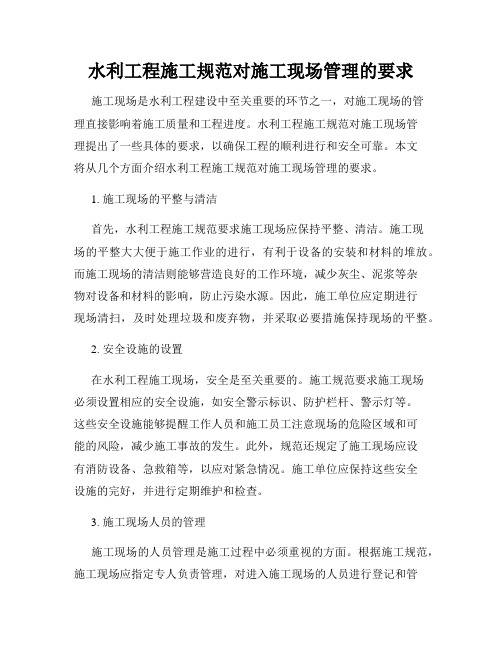 水利工程施工规范对施工现场管理的要求

施工现场是水利工程建设中至关重要的环节之一，对施工现场的管理直接影响着施工质量和工程进度。水利工程施工规范对施工现场管理提出了一些具体的要求，以确保工程的顺利进行和安全可靠。本文将从几个方面介绍水利工程施工规范对施工现场管理的要求。

1. 施工现场的平整与清洁

首先，水利工程施工规范要求施工现场应保持平整、清洁。施工现场的平整大大便于施工作业的进行，有利于设备的安装和材料的堆放。而施工现场的清洁则能够营造良好的工作环境，减少灰尘、泥浆等杂物对设备和材料的影响，防止污染水源。因此，施工单位应定期进行现场清扫，及时处理垃圾和废弃物，并采取必要措施保持现场的平整。

2. 安全设施的设置

在水利工程施工现场，安全是至关重要的。施工规范要求施工现场必须设置相应的安全设施，如安全警示标识、防护栏杆、警示灯等。这些安全设施能够提醒工作人员和施工员工注意现场的危险区域和可能的风险，减少施工事故的发生。此外，规范还规定了施工现场应设有消防设备、急救箱等，以应对紧急情况。施工单位应保持这些安全设施的完好，并进行定期维护和检查。

3. 施工现场人员的管理

施工现场的人员管理是施工过程中必须重视的方面。根据施工规范，施工现场应指定专人负责管理，对进入施工现场的人员进行登记和管